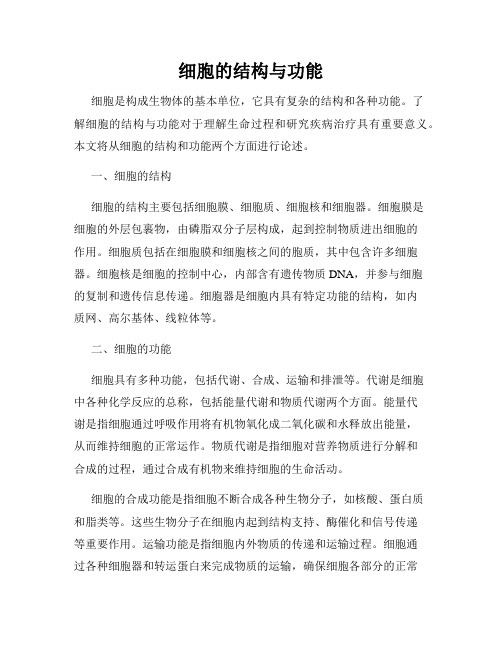 细胞的结构与功能

细胞是构成生物体的基本单位，它具有复杂的结构和各种功能。了解细胞的结构与功能对于理解生命过程和研究疾病治疗具有重要意义。本文将从细胞的结构和功能两个方面进行论述。

一、细胞的结构

细胞的结构主要包括细胞膜、细胞质、细胞核和细胞器。细胞膜是细胞的外层包裹物，由磷脂双分子层构成，起到控制物质进出细胞的作用。细胞质包括在细胞膜和细胞核之间的胞质，其中包含许多细胞器。细胞核是细胞的控制中心，内部含有遗传物质 DNA，并参与细胞的复制和遗传信息传递。细胞器是细胞内具有特定功能的结构，如内质网、高尔基体、线粒体等。

二、细胞的功能

细胞具有多种功能，包括代谢、合成、运输和排泄等。代谢是细胞中各种化学反应的总称，包括能量代谢和物质代谢两个方面。能量代谢是指细胞通过呼吸作用将有机物氧化成二氧化碳和水释放出能量，从而维持细胞的正常运作。物质代谢是指细胞对营养物质进行分解和合成的过程，通过合成有机物来维持细胞的生命活动。

细胞的合成功能是指细胞不断合成各种生物分子，如核酸、蛋白质和脂类等。这些生物分子在细胞内起到结构支持、酶催化和信号传递等重要作用。运输功能是指细胞内外物质的传递和运输过程。细胞通过各种细胞器和转运蛋白来完成物质的运输，确保细胞各部分的正常